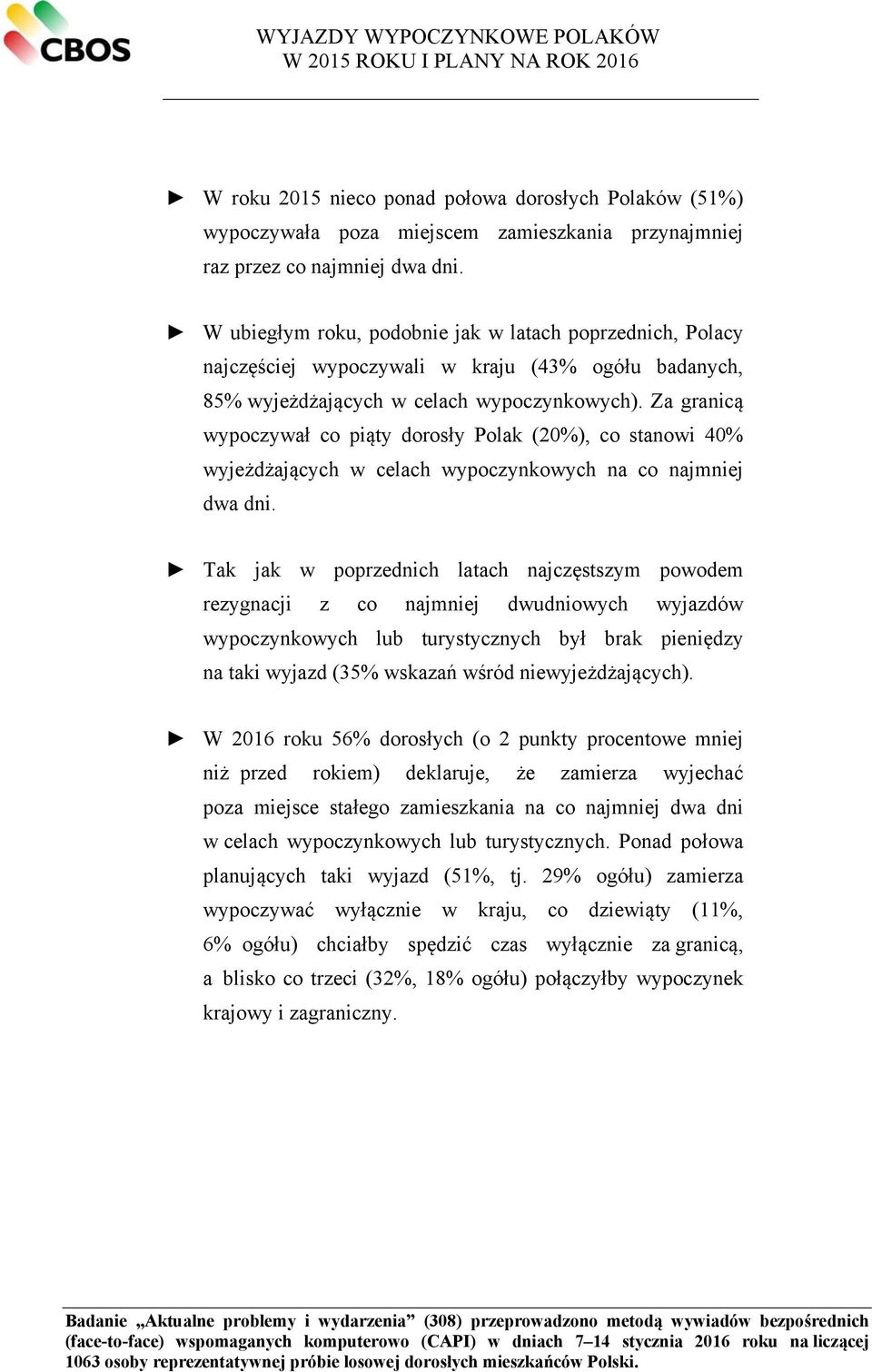 CBOS

WYJAZDY WYPOCZYNKOWE POLAKÓW
W 2015 ROKU I PLANY NA ROK 2016

► W roku 2015 nieco ponad połowa dorosłych Polaków (51%) wypoczywała poza miejscem zamieszkania przynajmniej raz przez co najmniej dwa dni.

► W ubiegłym roku, podobnie jak w latach poprzednich, Polacy najczęściej wypoczywali w kraju (43% ogółu badanych, 85% wyjeżdżających w celach wypoczynkowych). Za granicą wypoczywał co piąty dorosły Polak (20%), co stanowi 40% wyjeżdżających w celach wypoczynkowych na co najmniej dwa dni.

► Tak jak w poprzednich latach najczęstszym powodem rezygnacji z co najmniej dwudniowych wyjazdów wypoczynkowych lub turystycznych był brak pieniędzy na taki wyjazd (35% wskazań wśród niewyjeżdżających).

► W 2016 roku 56% dorosłych (o 2 punkty procentowe mniej niż przed rokiem) deklaruje, że zamierza wyjechać poza miejsce stałego zamieszkania na co najmniej dwa dni w celach wypoczynkowych lub turystycznych. Ponad połowa planujących taki wyjazd (51%, tj. 29% ogółu) zamierza wypoczywać wyłącznie w kraju, co dziewiąty (11%, 6% ogółu) chciałby spędzić czas wyłącznie za granicą, a blisko co trzeci (32%, 18% ogółu) połączyłby wypoczynek krajowy i zagraniczny.

Badanie „Aktualne problemy i wydarzenia” (308) przeprowadzono metodą wywiadów bezpośrednich (face-to-face) wspomaganych komputerowo (CAPI) w dniach 7–14 stycznia 2016 roku na liczącej 1063 osoby reprezentatywnej próbie losowej dorosłych mieszkańców Polski.